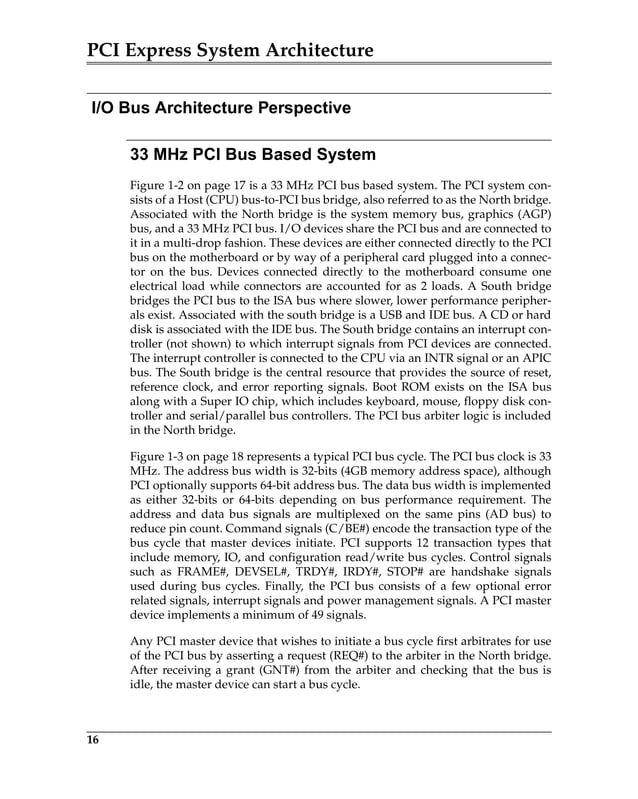 PCI Express System Architecture

I/O Bus Architecture Perspective

33 MHz PCI Bus Based System

Figure 1-2 on page 17 is a 33 MHz PCI bus based system. The PCI system consists of a Host (CPU) bus-to-PCI bus bridge, also referred to as the North bridge. Associated with the North bridge is the system memory bus, graphics (AGP) bus, and a 33 MHz PCI bus. I/O devices share the PCI bus and are connected to it in a multi-drop fashion. These devices are either connected directly to the PCI bus on the motherboard or by way of a peripheral card plugged into a connector on the bus. Devices connected directly to the motherboard consume one electrical load while connectors are accounted for as 2 loads. A South bridge bridges the PCI bus to the ISA bus where slower, lower performance peripherals exist. Associated with the south bridge is a USB and IDE bus. A CD or hard disk is associated with the IDE bus. The South bridge contains an interrupt controller (not shown) to which interrupt signals from PCI devices are connected. The interrupt controller is connected to the CPU via an INTR signal or an APIC bus. The South bridge is the central resource that provides the source of reset, reference clock, and error reporting signals. Boot ROM exists on the ISA bus along with a Super IO chip, which includes keyboard, mouse, floppy disk controller and serial/parallel bus controllers. The PCI bus arbiter logic is included in the North bridge.

Figure 1-3 on page 18 represents a typical PCI bus cycle. The PCI bus clock is 33 MHz. The address bus width is 32-bits (4GB memory address space), although PCI optionally supports 64-bit address bus. The data bus width is implemented as either 32-bits or 64-bits depending on bus performance requirement. The address and data bus signals are multiplexed on the same pins (AD bus) to reduce pin count. Command signals (C/BE#) encode the transaction type of the bus cycle that master devices initiate. PCI supports 12 transaction types that include memory, IO, and configuration read/write bus cycles. Control signals such as FRAME#, DEVSEL#, TRDY#, IRDY#, STOP# are handshake signals used during bus cycles. Finally, the PCI bus consists of a few optional error related signals, interrupt signals and power management signals. A PCI master device implements a minimum of 49 signals.

Any PCI master device that wishes to initiate a bus cycle first arbitrates for use of the PCI bus by asserting a request (REQ#) to the arbiter in the North bridge. After receiving a grant (GNT#) from the arbiter and checking that the bus is idle, the master device can start a bus cycle.

16